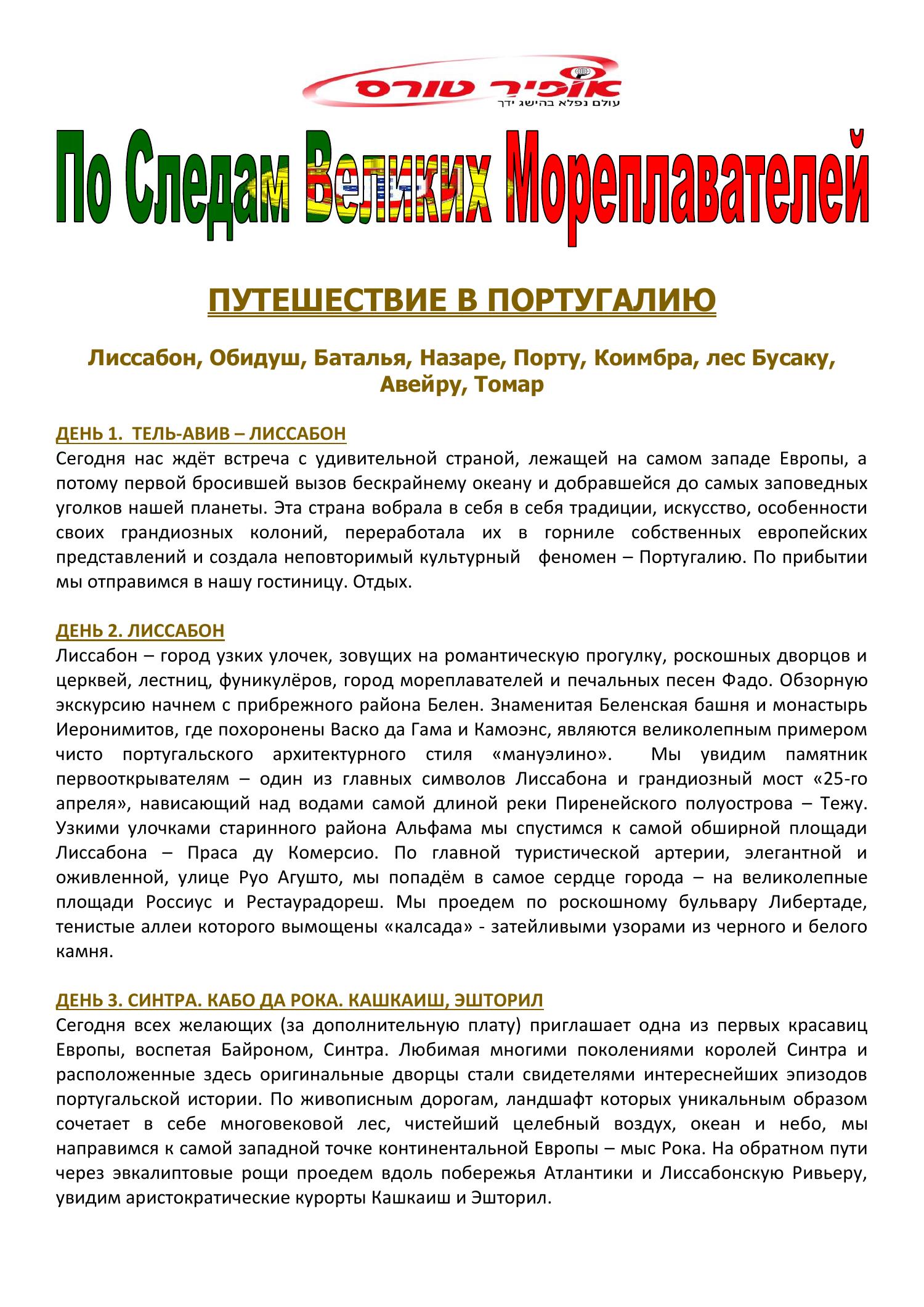 אופיר טורס
עולם נפלא בהישג ידך

По Следам Великих Мореплавателей

ПУТЕШЕСТВИЕ В ПОРТУГАЛИЮ

Лиссабон, Обидуш, Баталья, Назаре, Порту, Коимбра, лес Бусаку, Авейру, Томар

ДЕНЬ 1. ТЕЛЬ-АВИВ – ЛИССАБОН
Сегодня нас ждёт встреча с удивительной страной, лежащей на самом западе Европы, а потому первой бросившей вызов бескрайнему океану и добравшейся до самых заповедных уголков нашей планеты. Эта страна вобрала в себя в себя традиции, искусство, особенности своих грандиозных колоний, переработала их в горниле собственных европейских представлений и создала неповторимый культурный феномен – Португалию. По прибытии мы отправимся в нашу гостиницу. Отдых.

ДЕНЬ 2. ЛИССАБОН
Лиссабон – город узких улочек, зовущих на романтическую прогулку, роскошных дворцов и церквей, лестниц, фуникулёров, город мореплавателей и печальных песен Фадо. Обзорную экскурсию начнем с прибрежного района Белен. Знаменитая Беленская башня и монастырь Иеронимитов, где похоронены Васко да Гама и Камоэнс, являются великолепным примером чисто португальского архитектурного стиля «мануэлино». Мы увидим памятник первооткрывателям – один из главных символов Лиссабона и грандиозный мост «25-го апреля», нависающий над водами самой длиной реки Пиренейского полуострова – Тежу. Узкими улочками старинного района Альфама мы спустимся к самой обширной площади Лиссабона – Праса ду Комерсио. По главной туристической артерии, элегантной и оживленной, улице Руо Агушто, мы попадём в самое сердце города – на великолепные площади Россиус и Рестаурадореш. Мы проедем по роскошному бульвару Либертаде, тенистые аллеи которого вымощены «калсада» - затейливыми узорами из черного и белого камня.

ДЕНЬ 3. СИНТРА. КАБО ДА РОКА. КАШКАИШ, ЭШТОРИЛ
Сегодня всех желающих (за дополнительную плату) приглашает одна из первых красавиц Европы, воспетая Байроном, Синтра. Любимая многими поколениями королей Синтра и расположенные здесь оригинальные дворцы стали свидетелями интереснейших эпизодов португальской истории. По живописным дорогам, ландшафт которых уникальным образом сочетает в себе многовековой лес, чистейший целебный воздух, океан и небо, мы направимся к самой западной точке континентальной Европы – мыс Рока. На обратном пути через эвкалиптовые рощи проедем вдоль побережья Атлантики и Лиссабонскую Ривьеру, увидим аристократические курорты Кашкаиш и Эшторил.